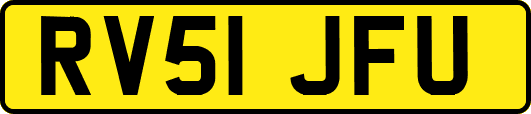 RV51 JFU